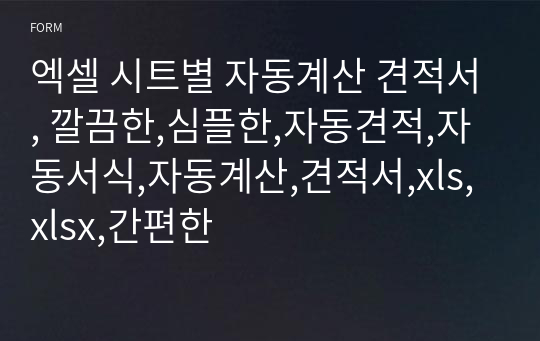 FORM

엑셀 시트별 자동계산 견적서, 깔끔한,심플한,자동견적,자동서식,자동계산,견적서,xls,xlsx,간편한